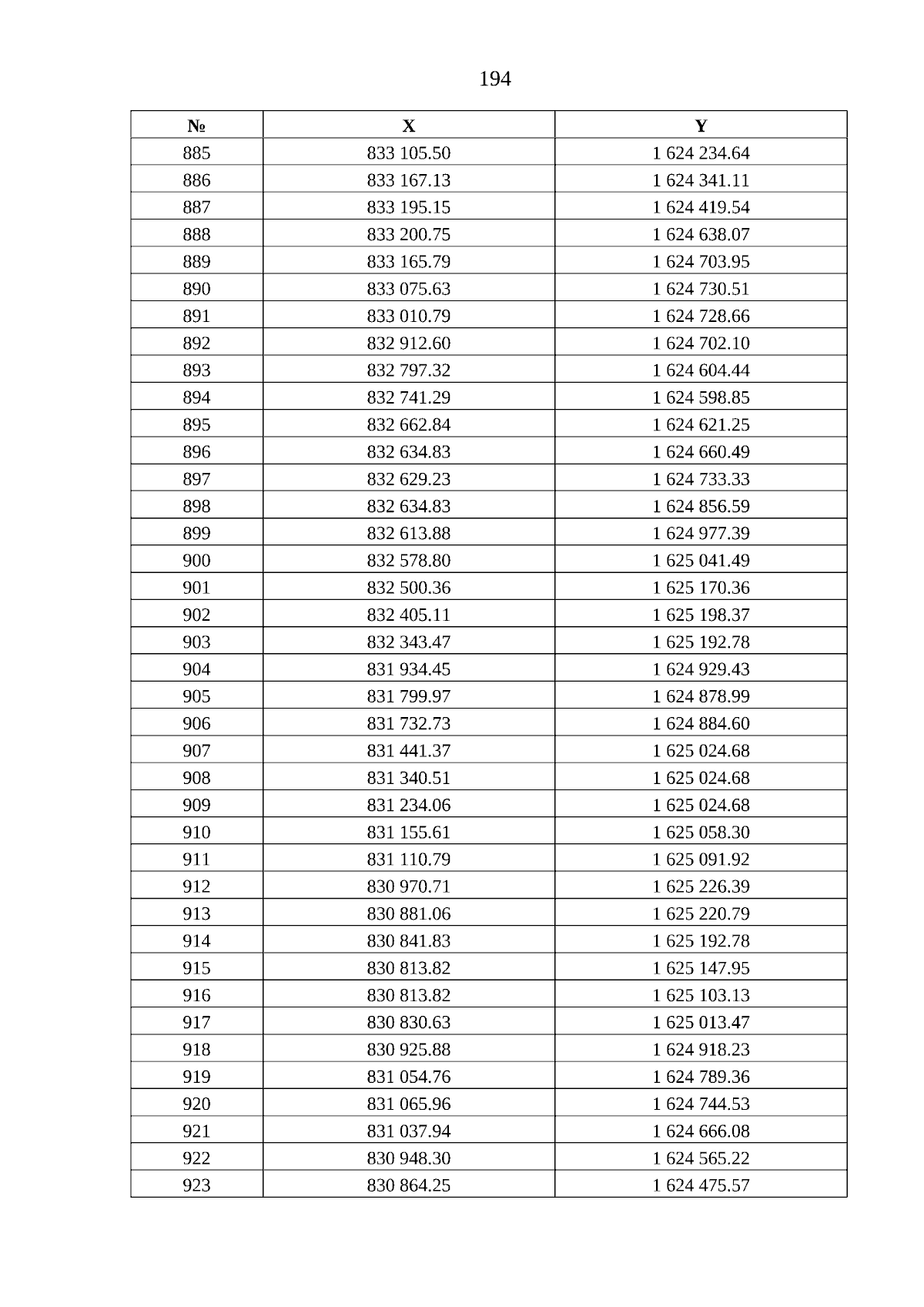 194

| № | X | Y |
|---|---|---|
| 885 | 833 105.50 | 1 624 234.64 |
| 886 | 833 167.13 | 1 624 341.11 |
| 887 | 833 195.15 | 1 624 419.54 |
| 888 | 833 200.75 | 1 624 638.07 |
| 889 | 833 165.79 | 1 624 703.95 |
| 890 | 833 075.63 | 1 624 730.51 |
| 891 | 833 010.79 | 1 624 728.66 |
| 892 | 832 912.60 | 1 624 702.10 |
| 893 | 832 797.32 | 1 624 604.44 |
| 894 | 832 741.29 | 1 624 598.85 |
| 895 | 832 662.84 | 1 624 621.25 |
| 896 | 832 634.83 | 1 624 660.49 |
| 897 | 832 629.23 | 1 624 733.33 |
| 898 | 832 634.83 | 1 624 856.59 |
| 899 | 832 613.88 | 1 624 977.39 |
| 900 | 832 578.80 | 1 625 041.49 |
| 901 | 832 500.36 | 1 625 170.36 |
| 902 | 832 405.11 | 1 625 198.37 |
| 903 | 832 343.47 | 1 625 192.78 |
| 904 | 831 934.45 | 1 624 929.43 |
| 905 | 831 799.97 | 1 624 878.99 |
| 906 | 831 732.73 | 1 624 884.60 |
| 907 | 831 441.37 | 1 625 024.68 |
| 908 | 831 340.51 | 1 625 024.68 |
| 909 | 831 234.06 | 1 625 024.68 |
| 910 | 831 155.61 | 1 625 058.30 |
| 911 | 831 110.79 | 1 625 091.92 |
| 912 | 830 970.71 | 1 625 226.39 |
| 913 | 830 881.06 | 1 625 220.79 |
| 914 | 830 841.83 | 1 625 192.78 |
| 915 | 830 813.82 | 1 625 147.95 |
| 916 | 830 813.82 | 1 625 103.13 |
| 917 | 830 830.63 | 1 625 013.47 |
| 918 | 830 925.88 | 1 624 918.23 |
| 919 | 831 054.76 | 1 624 789.36 |
| 920 | 831 065.96 | 1 624 744.53 |
| 921 | 831 037.94 | 1 624 666.08 |
| 922 | 830 948.30 | 1 624 565.22 |
| 923 | 830 864.25 | 1 624 475.57 |